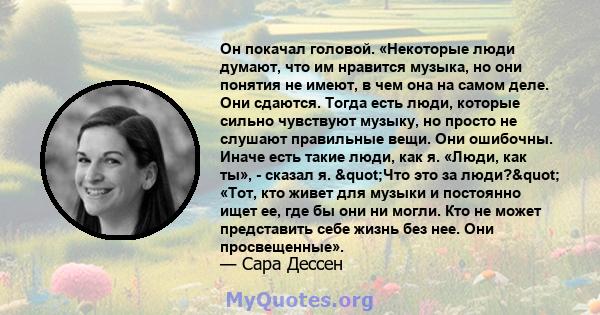 Он покачал головой. «Некоторые люди думают, что им нравится музыка, но они понятия не имеют, в чем она на самом деле. Они сдаются. Тогда есть люди, которые сильно чувствуют музыку, но просто не слушают правильные вещи. Они ошибочны. Иначе есть такие люди, как я. «Люди, как ты», - сказал я. &quot;Что это за люди?&quot; «Тот, кто живет для музыки и постоянно ищет ее, где бы они ни могли. Кто не может представить себе жизнь без нее. Они просвещенные».
— Сара Дессен

MyQuotes.org